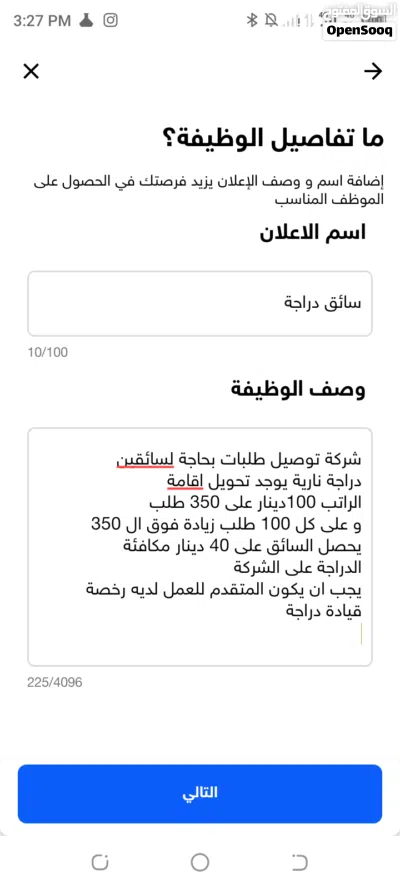 3:27 PM
السوق المفتوح
OpenSooq

ما تفاصيل الوظيفة؟

إضافة اسم و وصف الإعلان يزيد فرصتك في الحصول على الموظف المناسب

اسم الاعلان

سائق دراجة

10/100

وصف الوظيفة

شركة توصيل طلبات بحاجة لسائقين
دراجة نارية يوجد تحويل اقامة
الراتب 100دينار على 350 طلب
و على كل 100 طلب زيادة فوق ال 350
يحصل السائق على 40 دينار مكافئة
الدراجة على الشركة
يجب ان يكون المتقدم للعمل لديه رخصة
قيادة دراجة

225/4096

التالي